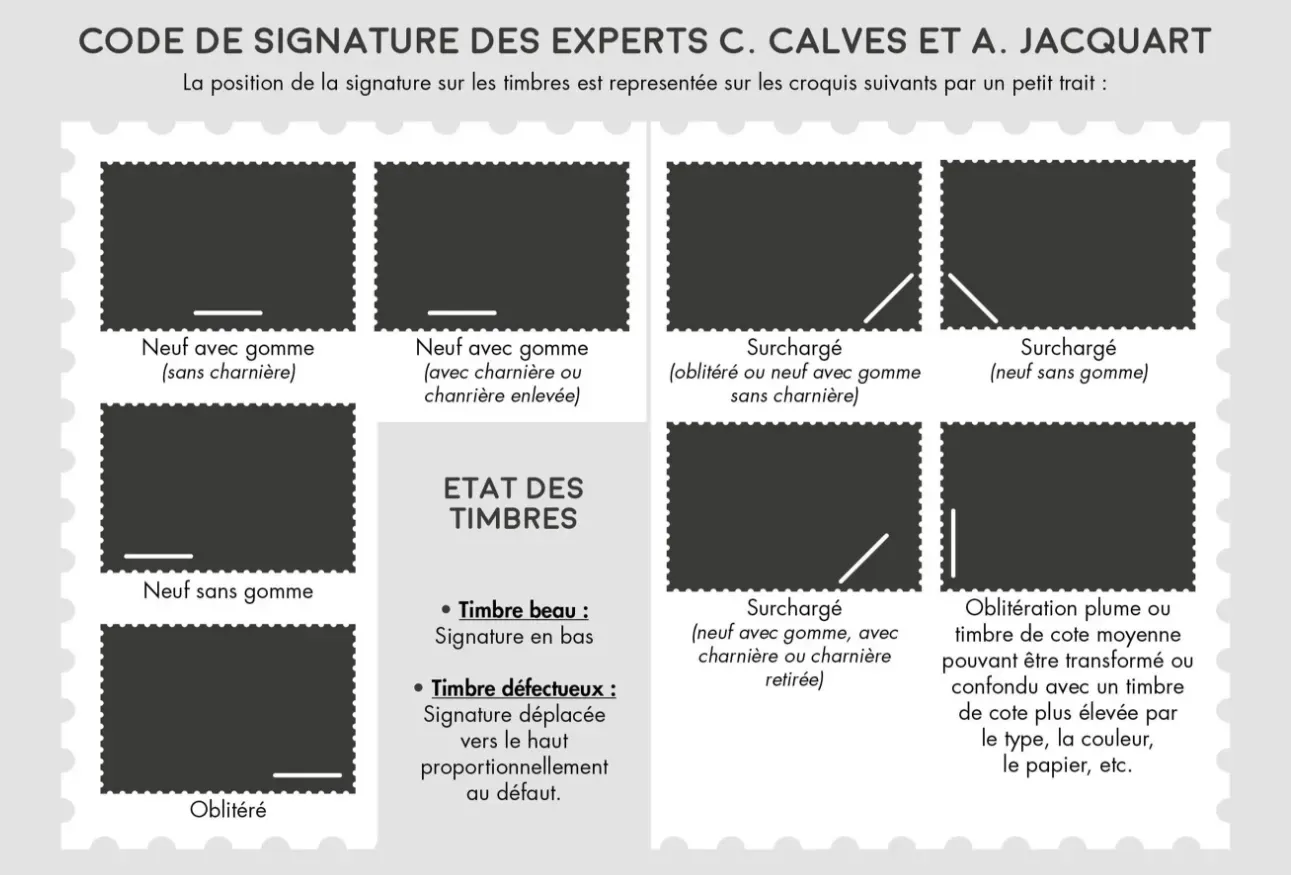 CODE DE SIGNATURE DES EXPERTS C. CALVES ET A. JACQUART

La position de la signature sur les timbres est representée sur les croquis suivants par un petit trait :

Neuf avec gomme
(sans charnière)

Neuf avec gomme
(avec charnière ou chanrière enlevée)

Neuf sans gomme

Oblitéré

ETAT DES TIMBRES

• Timbre beau :
Signature en bas

• Timbre défectueux :
Signature déplacée vers le haut proportionnellement au défaut.

Surchargé
(oblitéré ou neuf avec gomme sans charnière)

Surchargé
(neuf sans gomme)

Surchargé
(neuf avec gomme, avec charnière ou charnière retirée)

Oblitération plume ou timbre de cote moyenne pouvant être transformé ou confondu avec un timbre de cote plus élevée par le type, la couleur, le papier, etc.